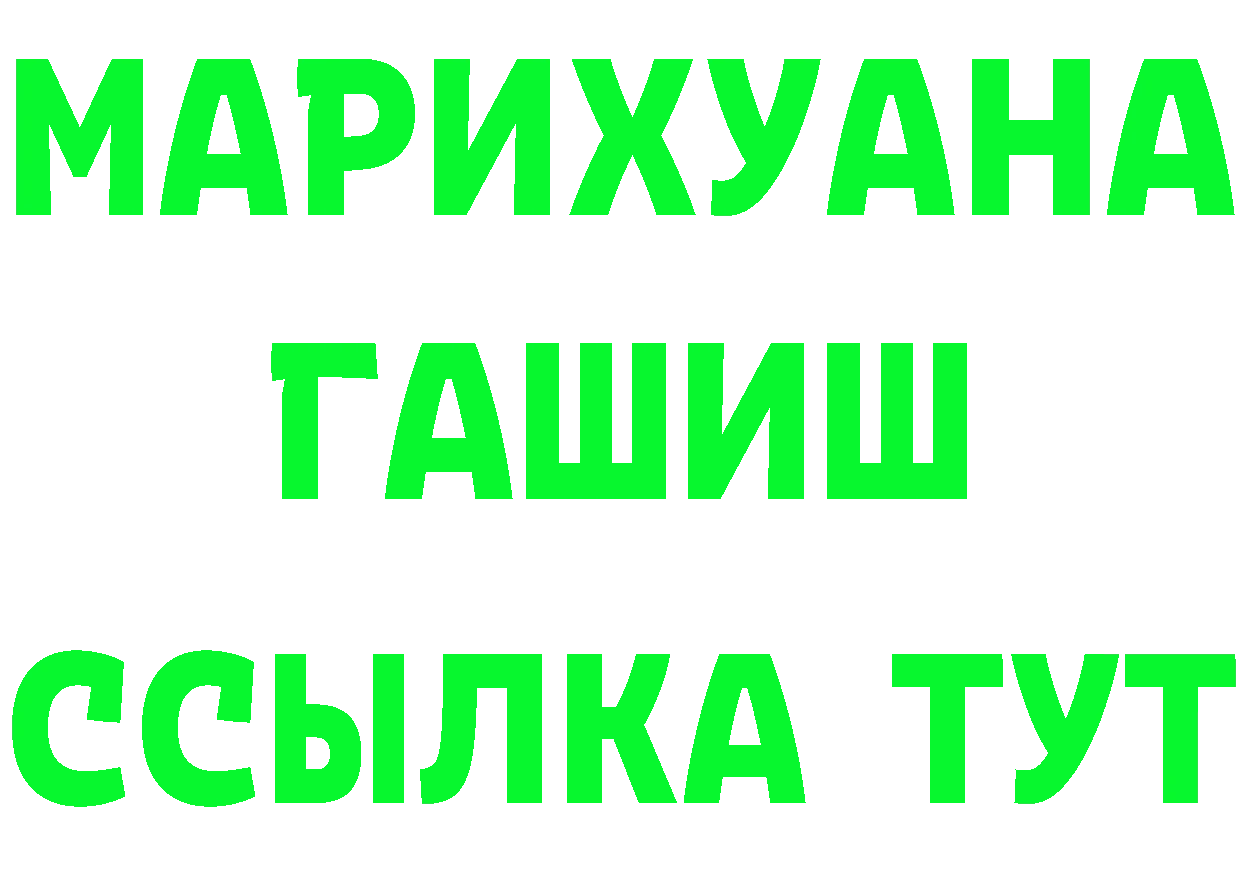 МАРИХУАНА
ГАШИШ
ССЫЛКА ТУТ